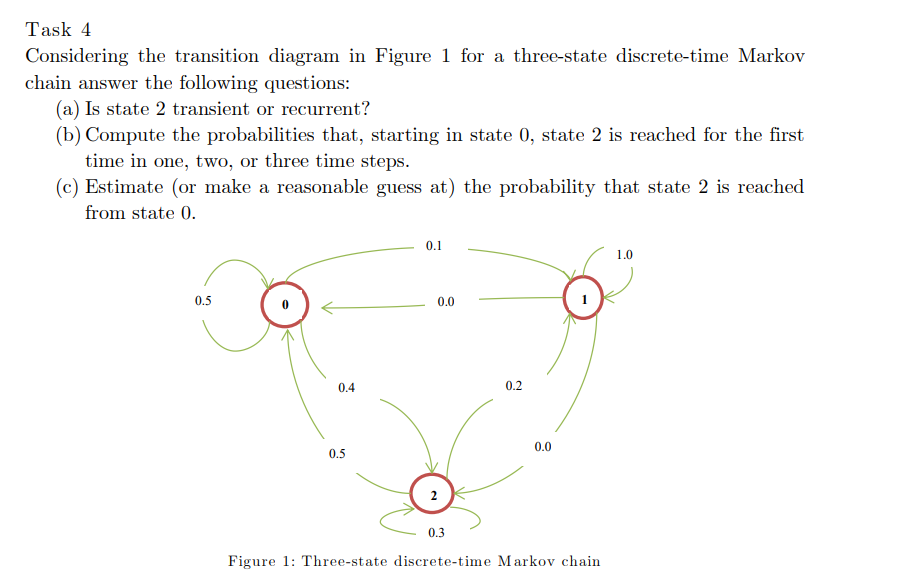 Task 4

Considering the transition diagram in Figure 1 for a three-state discrete-time Markov chain answer the following questions:

(a) Is state 2 transient or recurrent?

(b) Compute the probabilities that, starting in state 0, state 2 is reached for the first time in one, two, or three time steps.

(c) Estimate (or make a reasonable guess at) the probability that state 2 is reached from state 0.

0.1

1.0

0.5

0

0.0

1

0.4

0.2

0.5

0.0

2

0.3

Figure 1: Three-state discrete-time Markov chain